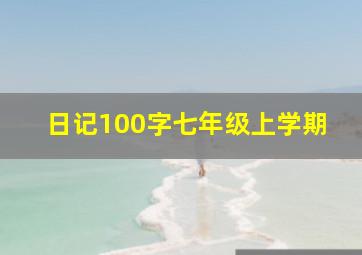 日记100字七年级上学期